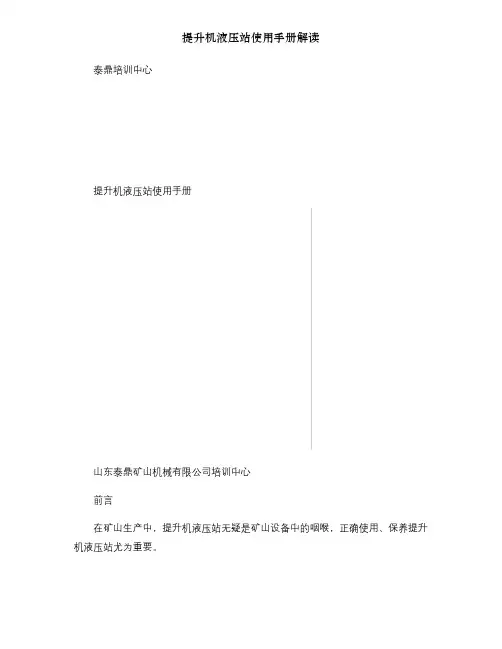 提升机液压站使用手册解读

泰鼎培训中心

提升机液压站使用手册

山东泰鼎矿山机械有限公司培训中心

前言

在矿山生产中，提升机液压站无疑是矿山设备中的咽喉，正确使用、保养提升机液压站尤为重要。